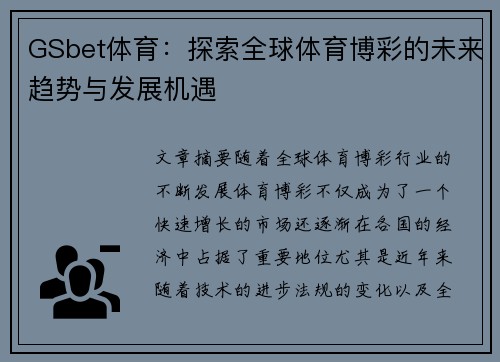 GSbet体育：探索全球体育博彩的未来趋势与发展机遇

文章摘要随着全球体育博彩行业的不断发展体育博彩不仅成为了一个快速增长的市场还逐渐在各国的经济中占据了重要地位尤其是近年来随着技术的进步法规的变化以及全